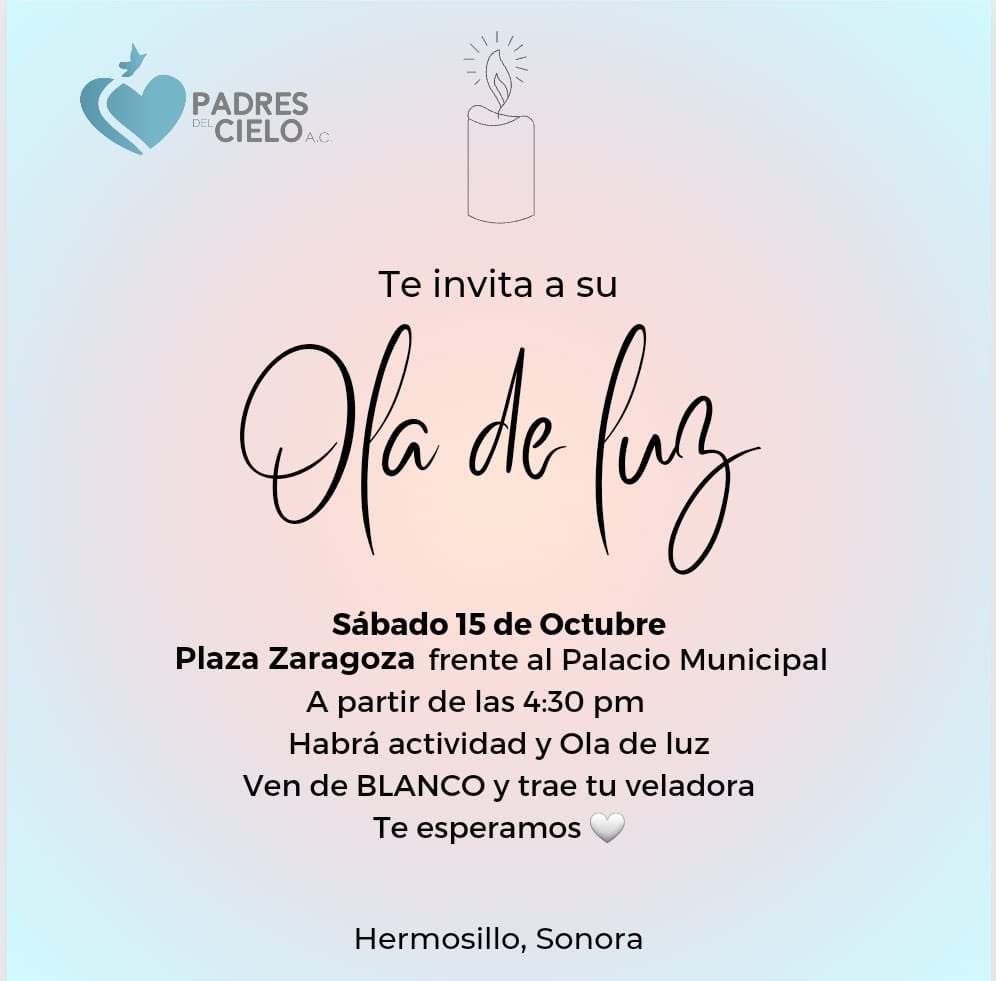 PADRES DEL CIELO A.C.

Te invita a su

Ola de luz

Sábado 15 de Octubre
Plaza Zaragoza frente al Palacio Municipal
A partir de las 4:30 pm
Habrá actividad y Ola de luz
Ven de BLANCO y trae tu veladora
Te esperamos 🤍

Hermosillo, Sonora